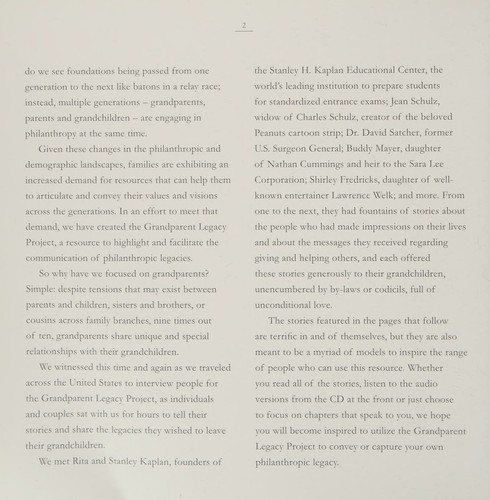 2

do we see foundations being passed from one generation to the next like batons in a relay race; instead, multiple generations – grandparents, parents and grandchildren – are engaging in philanthropy at the same time.

Given these changes in the philanthropic and demographic landscapes, families are exhibiting an increased demand for resources that can help them to articulate and convey their values and visions across the generations. In an effort to meet that demand, we have created the Grandparent Legacy Project, a resource to highlight and facilitate the communication of philanthropic legacies.

So why have we focused on grandparents? Simple: despite tensions that may exist between parents and children, sisters and brothers, or cousins across family branches, nine times out of ten, grandparents share unique and special relationships with their grandchildren.

We witnessed this time and again as we traveled across the United States to interview people for the Grandparent Legacy Project, as individuals and couples sat with us for hours to tell their stories and share the legacies they wished to leave their grandchildren.

We met Rita and Stanley Kaplan, founders of the Stanley H. Kaplan Educational Center, the world's leading institution to prepare students for standardized entrance exams; Jean Schulz, widow of Charles Schulz, creator of the beloved Peanuts cartoon strip; Dr. David Satcher, former U.S. Surgeon General; Buddy Mayer, daughter of Nathan Cummings and heir to the Sara Lee Corporation; Shirley Fredricks, daughter of well-known entertainer Lawrence Welk; and more. From one to the next, they had fountains of stories about the people who had made impressions on their lives and about the messages they received regarding giving and helping others, and each offered these stories generously to their grandchildren, unencumbered by by-laws or codicils, full of unconditional love.

The stories featured in the pages that follow are terrific in and of themselves, but they are also meant to be a myriad of models to inspire the range of people who can use this resource. Whether you read all of the stories, listen to the audio versions from the CD at the front or just choose to focus on chapters that speak to you, we hope you will become inspired to utilize the Grandparent Legacy Project to convey or capture your own philanthropic legacy.